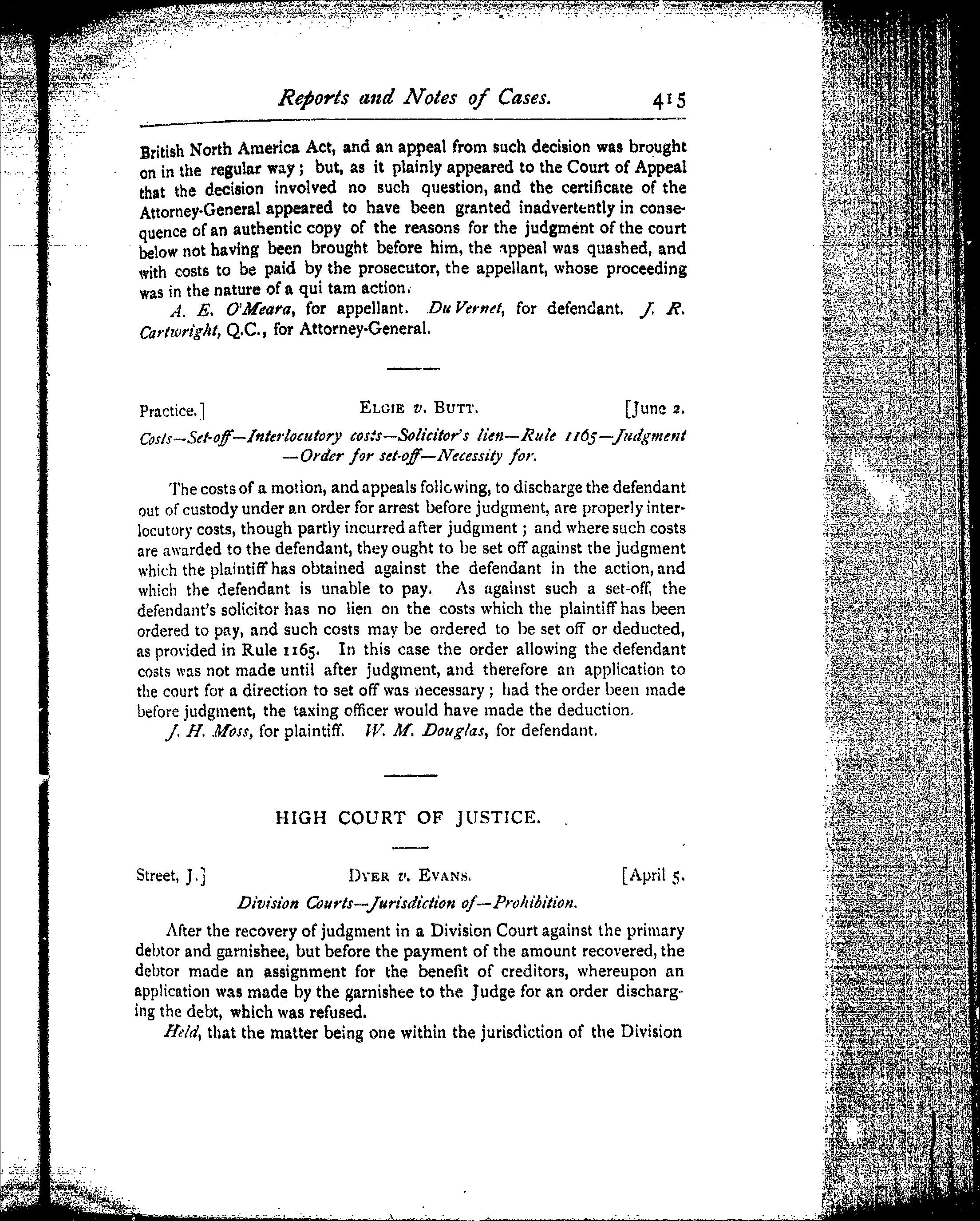 Reports and Notes of Cases. 415

British North America Act, and an appeal from such decision was brought on in the regular way; but, as it plainly appeared to the Court of Appeal that the decision involved no such question, and the certificate of the Attorney-General appeared to have been granted inadvertently in consequence of an authentic copy of the reasons for the judgment of the court below not having been brought before him, the appeal was quashed, and with costs to be paid by the prosecutor, the appellant, whose proceeding was in the nature of a qui tam action.

A. E. O'Meara, for appellant. Du Vernet, for defendant. J. R. Cartwright, Q.C., for Attorney-General.

Practice.] ELGIE v. BUTT. [June 2.

Costs—Set-off—Interlocutory costs—Solicitor's lien—Rule 1165—Judgment—Order for set-off—Necessity for.

The costs of a motion, and appeals following, to discharge the defendant out of custody under an order for arrest before judgment, are properly interlocutory costs, though partly incurred after judgment; and where such costs are awarded to the defendant, they ought to be set off against the judgment which the plaintiff has obtained against the defendant in the action, and which the defendant is unable to pay. As against such a set-off, the defendant's solicitor has no lien on the costs which the plaintiff has been ordered to pay, and such costs may be ordered to be set off or deducted, as provided in Rule 1165. In this case the order allowing the defendant costs was not made until after judgment, and therefore an application to the court for a direction to set off was necessary; had the order been made before judgment, the taxing officer would have made the deduction.

J. H. Moss, for plaintiff. W. M. Douglas, for defendant.

HIGH COURT OF JUSTICE.

Street, J.] DYER v. EVANS. [April 5.

Division Courts—Jurisdiction of—Prohibition.

After the recovery of judgment in a Division Court against the primary debtor and garnishee, but before the payment of the amount recovered, the debtor made an assignment for the benefit of creditors, whereupon an application was made by the garnishee to the Judge for an order discharging the debt, which was refused.

Held, that the matter being one within the jurisdiction of the Division